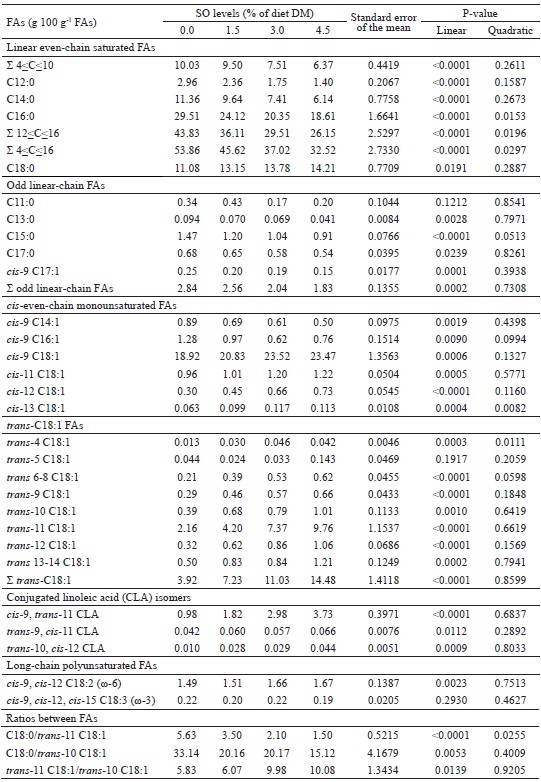 | FAs (g 100 g$^{-1}$ FAs) | SO levels (% of diet DM) 0.0 | 1.5 | 3.0 | 4.5 | Standard error of the mean | P-value Linear | Quadratic |
|---|---|---|---|---|---|---|---|
| Linear even-chain saturated FAs | | | | | | | |
| Σ 4≤C≤10 | 10.03 | 9.50 | 7.51 | 6.37 | 0.4419 | <0.0001 | 0.2611 |
| C12:0 | 2.96 | 2.36 | 1.75 | 1.40 | 0.2067 | <0.0001 | 0.1587 |
| C14:0 | 11.36 | 9.64 | 7.41 | 6.14 | 0.7758 | <0.0001 | 0.2673 |
| C16:0 | 29.51 | 24.12 | 20.35 | 18.61 | 1.6641 | <0.0001 | 0.0153 |
| Σ 12≤C≤16 | 43.83 | 36.11 | 29.51 | 26.15 | 2.5297 | <0.0001 | 0.0196 |
| Σ 4≤C≤16 | 53.86 | 45.62 | 37.02 | 32.52 | 2.7330 | <0.0001 | 0.0297 |
| C18:0 | 11.08 | 13.15 | 13.78 | 14.21 | 0.7709 | 0.0191 | 0.2887 |
| Odd linear-chain FAs | | | | | | | |
| C11:0 | 0.34 | 0.43 | 0.17 | 0.20 | 0.1044 | 0.1212 | 0.8541 |
| C13:0 | 0.094 | 0.070 | 0.069 | 0.041 | 0.0084 | 0.0028 | 0.7971 |
| C15:0 | 1.47 | 1.20 | 1.04 | 0.91 | 0.0766 | <0.0001 | 0.0513 |
| C17:0 | 0.68 | 0.65 | 0.58 | 0.54 | 0.0395 | 0.0239 | 0.8261 |
| cis-9 C17:1 | 0.25 | 0.20 | 0.19 | 0.15 | 0.0177 | 0.0001 | 0.3938 |
| Σ odd linear-chain FAs | 2.84 | 2.56 | 2.04 | 1.83 | 0.1355 | 0.0002 | 0.7308 |
| cis-even-chain monounsaturated FAs | | | | | | | |
| cis-9 C14:1 | 0.89 | 0.69 | 0.61 | 0.50 | 0.0975 | 0.0019 | 0.4398 |
| cis-9 C16:1 | 1.28 | 0.97 | 0.62 | 0.76 | 0.1514 | 0.0090 | 0.0994 |
| cis-9 C18:1 | 18.92 | 20.83 | 23.52 | 23.47 | 1.3563 | 0.0006 | 0.1327 |
| cis-11 C18:1 | 0.96 | 1.01 | 1.20 | 1.22 | 0.0504 | 0.0005 | 0.5771 |
| cis-12 C18:1 | 0.30 | 0.45 | 0.66 | 0.73 | 0.0545 | <0.0001 | 0.1160 |
| cis-13 C18:1 | 0.063 | 0.099 | 0.117 | 0.113 | 0.0108 | 0.0004 | 0.0082 |
| trans-C18:1 FAs | | | | | | | |
| trans-4 C18:1 | 0.013 | 0.030 | 0.046 | 0.042 | 0.0046 | 0.0003 | 0.0111 |
| trans-5 C18:1 | 0.044 | 0.024 | 0.033 | 0.143 | 0.0469 | 0.1917 | 0.2059 |
| trans 6-8 C18:1 | 0.21 | 0.39 | 0.53 | 0.62 | 0.0455 | <0.0001 | 0.0598 |
| trans-9 C18:1 | 0.29 | 0.46 | 0.57 | 0.66 | 0.0433 | <0.0001 | 0.1848 |
| trans-10 C18:1 | 0.39 | 0.68 | 0.79 | 1.01 | 0.1133 | 0.0010 | 0.6419 |
| trans-11 C18:1 | 2.16 | 4.20 | 7.37 | 9.76 | 1.1537 | <0.0001 | 0.6619 |
| trans-12 C18:1 | 0.32 | 0.62 | 0.86 | 1.06 | 0.0686 | <0.0001 | 0.1569 |
| trans 13-14 C18:1 | 0.50 | 0.83 | 0.84 | 1.21 | 0.1249 | 0.0002 | 0.7941 |
| Σ trans-C18:1 | 3.92 | 7.23 | 11.03 | 14.48 | 1.4118 | <0.0001 | 0.8599 |
| Conjugated linoleic acid (CLA) isomers | | | | | | | |
| cis-9, trans-11 CLA | 0.98 | 1.82 | 2.98 | 3.73 | 0.3971 | <0.0001 | 0.6837 |
| trans-9, cis-11 CLA | 0.042 | 0.060 | 0.057 | 0.066 | 0.0076 | 0.0112 | 0.2892 |
| trans-10, cis-12 CLA | 0.010 | 0.028 | 0.029 | 0.044 | 0.0051 | 0.0009 | 0.8033 |
| Long-chain polyunsaturated FAs | | | | | | | |
| cis-9, cis-12 C18:2 (ω-6) | 1.49 | 1.51 | 1.66 | 1.67 | 0.1387 | 0.0023 | 0.7513 |
| cis-9, cis-12, cis-15 C18:3 (ω-3) | 0.22 | 0.20 | 0.22 | 0.19 | 0.0205 | 0.2930 | 0.4627 |
| Ratios between FAs | | | | | | | |
| C18:0/trans-11 C18:1 | 5.63 | 3.50 | 2.10 | 1.50 | 0.5215 | <0.0001 | 0.0255 |
| C18:0/trans-10 C18:1 | 33.14 | 20.16 | 20.17 | 15.12 | 4.1679 | 0.0053 | 0.4009 |
| trans-11 C18:1/trans-10 C18:1 | 5.83 | 6.07 | 9.98 | 10.08 | 1.3434 | 0.0139 | 0.9205 |